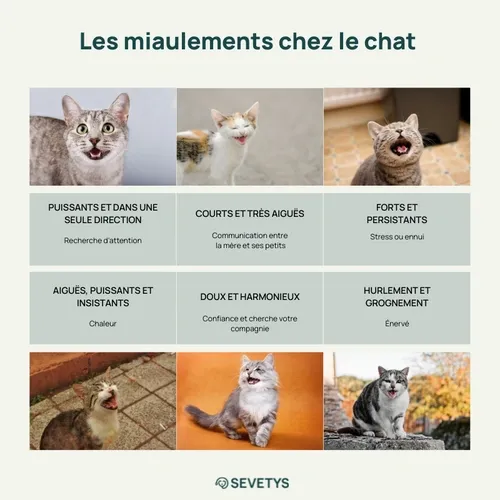 Les miaulements chez le chat

PUISSANTS ET DANS UNE SEULE DIRECTION

Recherche d'attention

COURTS ET TRÈS AIGUËS

Communication entre la mère et ses petits

FORTS ET PERSISTANTS

Stress ou ennui

AIGUËS, PUISSANTS ET INSISTANTS

Chaleur

DOUX ET HARMONIEUX

Confiance et cherche votre compagnie

HURLEMENT ET GROGNEMENT

Énervé

SEVETYS